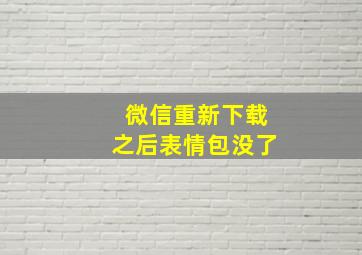 微信重新下载
之后表情包没了